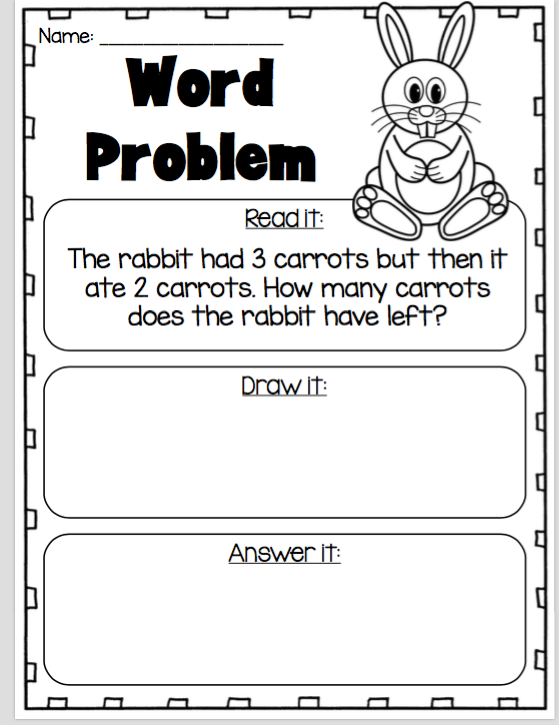 Name: ____

Word Problem

Read it:

The rabbit had 3 carrots but then it ate 2 carrots. How many carrots does the rabbit have left?

Draw it:

Answer it: